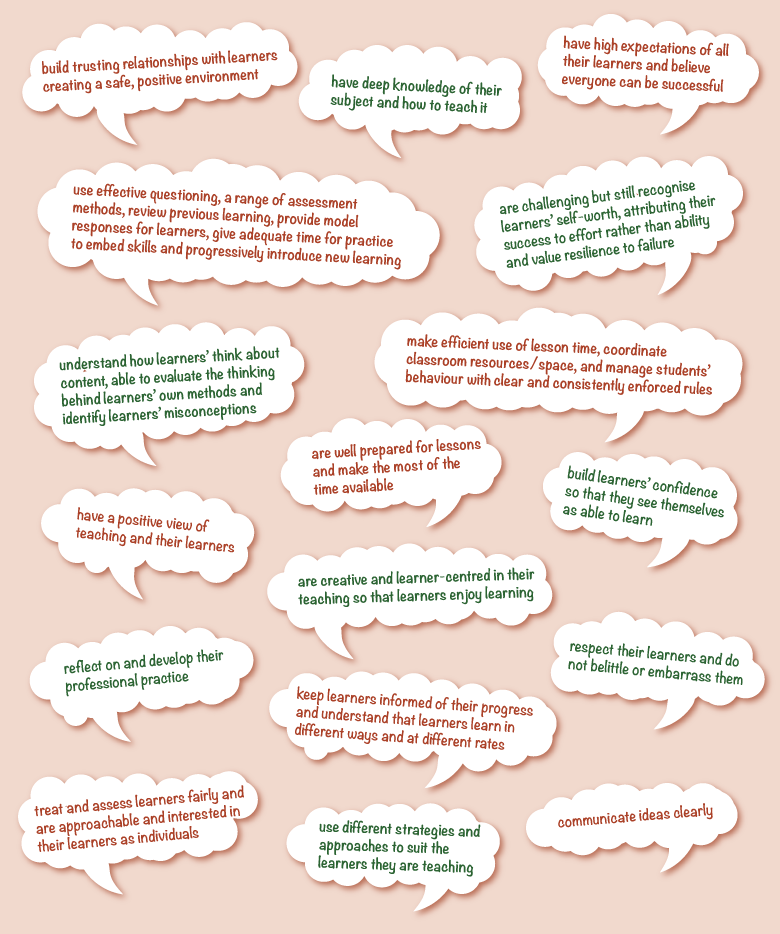 build trusting relationships with learners creating a safe, positive environment

have deep knowledge of their subject and how to teach it

have high expectations of all their learners and believe everyone can be successful

use effective questioning, a range of assessment methods, review previous learning, provide model responses for learners, give adequate time for practice to embed skills and progressively introduce new learning

are challenging but still recognise learners' self-worth, attributing their success to effort rather than ability and value resilience to failure

understand how learners' think about content, able to evaluate the thinking behind learners' own methods and identify learners' misconceptions

make efficient use of lesson time, coordinate classroom resources/space, and manage students' behaviour with clear and consistently enforced rules

are well prepared for lessons and make the most of the time available

build learners' confidence so that they see themselves as able to learn

have a positive view of teaching and their learners

are creative and learner-centred in their teaching so that learners enjoy learning

reflect on and develop their professional practice

respect their learners and do not belittle or embarrass them

keep learners informed of their progress and understand that learners learn in different ways and at different rates

treat and assess learners fairly and are approachable and interested in their learners as individuals

use different strategies and approaches to suit the learners they are teaching

communicate ideas clearly